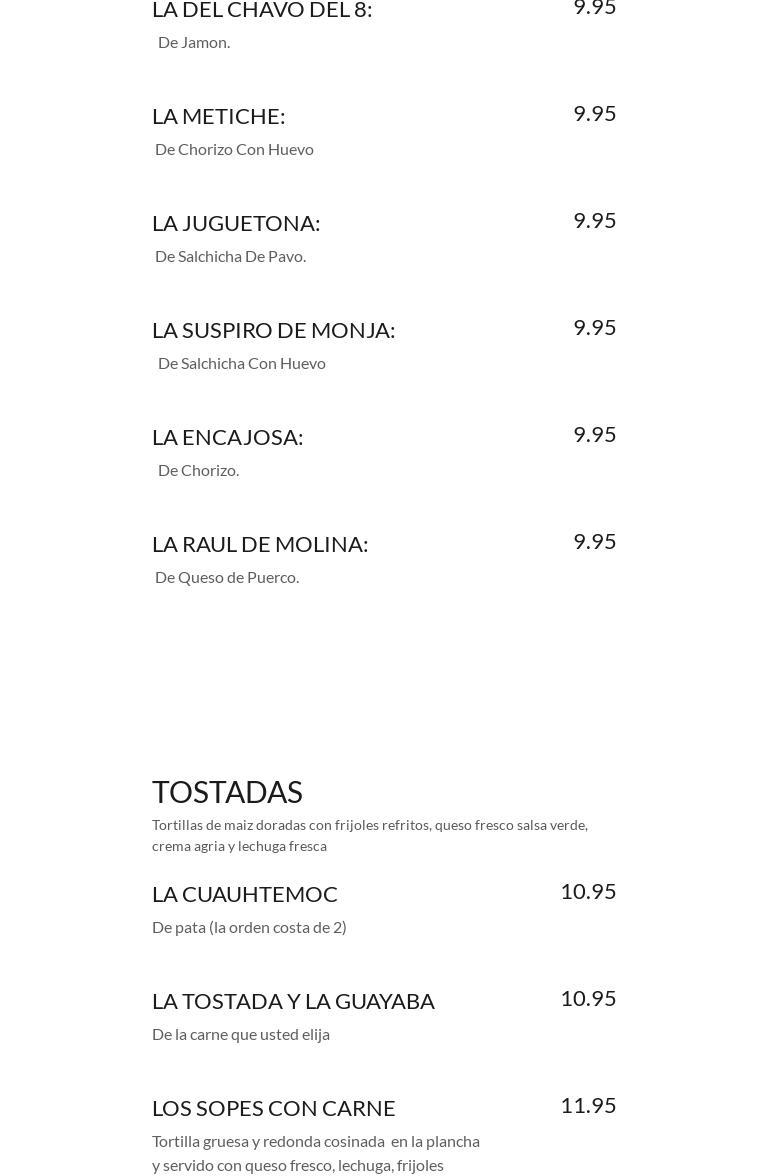 LA DEL CHAVO DEL 8: 9.95
De Jamon.

LA METICHE: 9.95
De Chorizo Con Huevo

LA JUGUETONA: 9.95
De Salchicha De Pavo.

LA SUSPIRO DE MONJA: 9.95
De Salchicha Con Huevo

LA ENCAJOSA: 9.95
De Chorizo.

LA RAUL DE MOLINA: 9.95
De Queso de Puerco.

TOSTADAS
Tortillas de maiz doradas con frijoles refritos, queso fresco salsa verde, crema agria y lechuga fresca

LA CUAUHTEMOC 10.95
De pata (la orden costa de 2)

LA TOSTADA Y LA GUAYABA 10.95
De la carne que usted elija

LOS SOPES CON CARNE 11.95
Tortilla gruesa y redonda cosinada en la plancha y servido con queso fresco, lechuga, frijoles